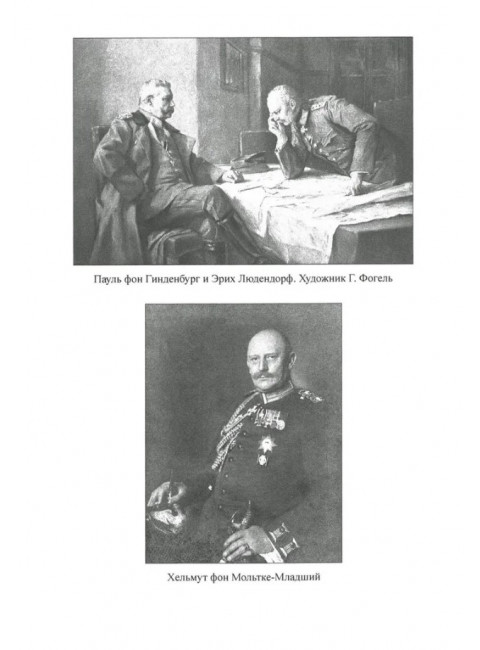 Пауль фон Гинденбург и Эрих Людендорф. Художник Г. Фогель

Хельмут фон Мольтке-Младший